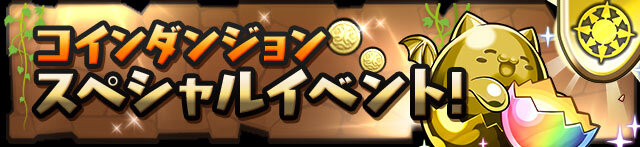 コインダンジョン
スペシャルイベント!